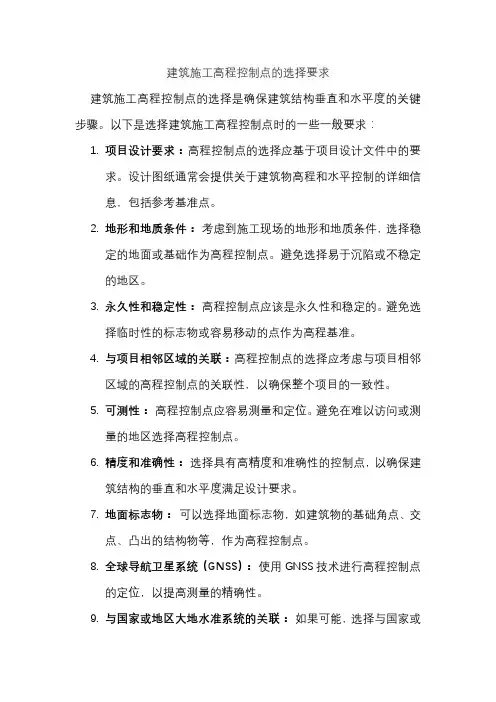 建筑施工高程控制点的选择要求

建筑施工高程控制点的选择是确保建筑结构垂直和水平度的关键步骤。以下是选择建筑施工高程控制点时的一些一般要求：

1. 项目设计要求：高程控制点的选择应基于项目设计文件中的要求。设计图纸通常会提供关于建筑物高程和水平控制的详细信息，包括参考基准点。

2. 地形和地质条件：考虑到施工现场的地形和地质条件，选择稳定的地面或基础作为高程控制点。避免选择易于沉陷或不稳定的地区。

3. 永久性和稳定性：高程控制点应该是永久性和稳定的。避免选择临时性的标志物或容易移动的点作为高程基准。

4. 与项目相邻区域的关联：高程控制点的选择应考虑与项目相邻区域的高程控制点的关联性，以确保整个项目的一致性。

5. 可测性：高程控制点应容易测量和定位。避免在难以访问或测量的地区选择高程控制点。

6. 精度和准确性：选择具有高精度和准确性的控制点，以确保建筑结构的垂直和水平度满足设计要求。

7. 地面标志物：可以选择地面标志物，如建筑物的基础角点、交点、凸出的结构物等，作为高程控制点。

8. 全球导航卫星系统（GNSS）：使用 GNSS 技术进行高程控制点的定位，以提高测量的精确性。

9. 与国家或地区大地水准系统的关联：如果可能，选择与国家或